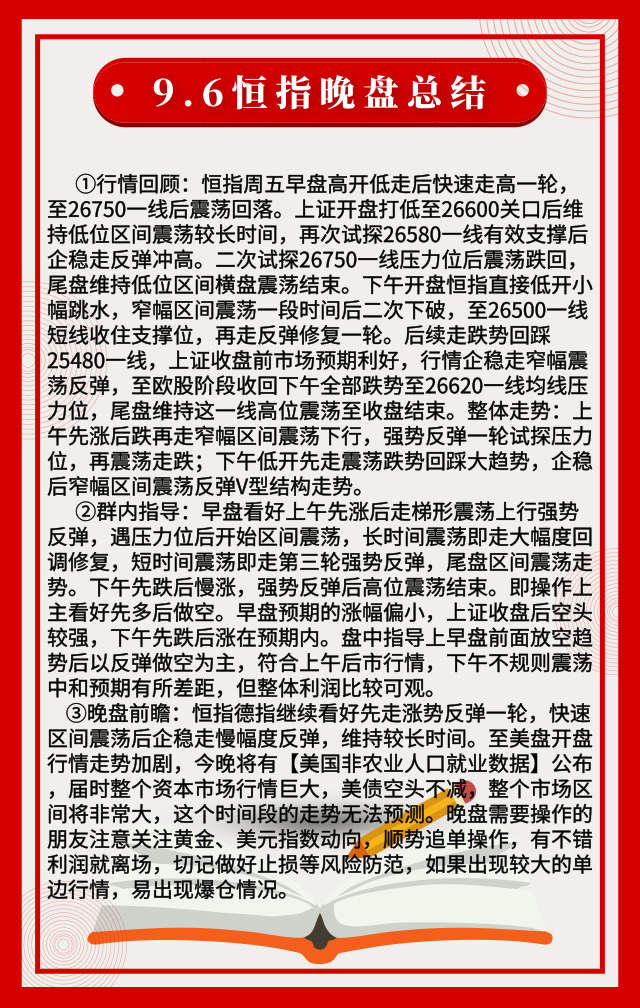 9.6恒指晚盘总结

①行情回顾：恒指周五早盘高开低走后快速走高一轮，至26750一线后震荡回落。上证开盘打低至26600关口后维持低位区间震荡较长时间，再次试探26580一线有效支撑后企稳走反弹冲高。二次试探26750一线压力位后震荡跌回，尾盘维持低位区间横盘震荡结束。下午开盘恒指直接低开小幅跳水，窄幅区间震荡一段时间后二次下破，至26500一线短线收住支撑位，再走反弹修复一轮。后续走跌势回踩25480一线，上证收盘前市场预期利好，行情企稳走窄幅震荡反弹，至欧股阶段收回下午全部跌势至26620一线均线压力位，尾盘维持这一线高位震荡至收盘结束。整体走势：上午先涨后跌再走窄幅区间震荡下行，强势反弹一轮试探压力位，再震荡走跌；下午低开先走震荡跌势回踩大趋势，企稳后窄幅区间震荡反弹V型结构走势。

②群内指导：早盘看好上午先涨后走梯形震荡上行强势反弹，遇压力位后开始区间震荡，长时间震荡即走大幅度回调修复，短时间震荡即走第三轮强势反弹，尾盘区间震荡走势。下午先跌后慢涨，强势反弹后高位震荡结束。即操作上主看好先多后做空。早盘预期的涨幅偏小，上证收盘后空头较强，下午先跌后涨在预期内。盘中指导上早盘前面放空趋势后以反弹做空为主，符合上午后市行情，下午不规则震荡中和预期有所差距，但整体利润比较可观。

③晚盘前瞻：恒指德指继续看好先走涨势反弹一轮，快速区间震荡后企稳走慢幅度反弹，维持较长时间。至美盘开盘行情走势加剧，今晚将有【美国非农业人口就业数据】公布，届时整个资本市场行情巨大，美债空头不减，整个市场区间将非常大，这个时间段的走势无法预测。晚盘需要操作的朋友注意关注黄金、美元指数动向，顺势追单操作，有不错利润就离场，切记做好止损等风险防范，如果出现较大的单边行情，易出现爆仓情况。